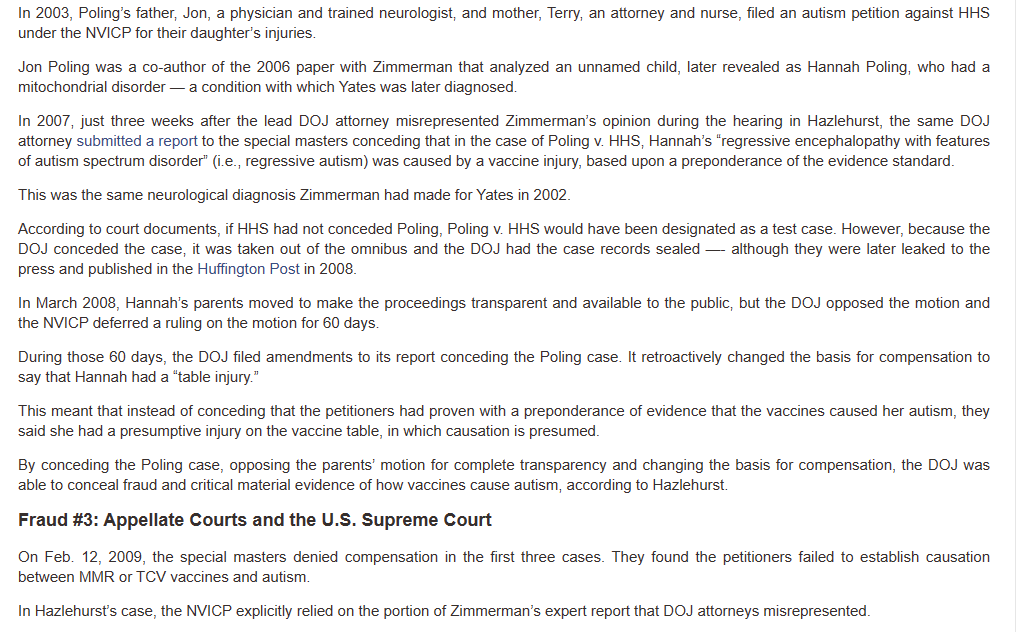 In 2003, Poling's father, Jon, a physician and trained neurologist, and mother, Terry, an attorney and nurse, filed an autism petition against HHS under the NVICP for their daughter's injuries.

Jon Poling was a co-author of the 2006 paper with Zimmerman that analyzed an unnamed child, later revealed as Hannah Poling, who had a mitochondrial disorder — a condition with which Yates was later diagnosed.

In 2007, just three weeks after the lead DOJ attorney misrepresented Zimmerman's opinion during the hearing in Hazlehurst, the same DOJ attorney submitted a report to the special masters conceding that in the case of Poling v. HHS, Hannah's "regressive encephalopathy with features of autism spectrum disorder" (i.e., regressive autism) was caused by a vaccine injury, based upon a preponderance of the evidence standard.

This was the same neurological diagnosis Zimmerman had made for Yates in 2002.

According to court documents, if HHS had not conceded Poling, Poling v. HHS would have been designated as a test case. However, because the DOJ conceded the case, it was taken out of the omnibus and the DOJ had the case records sealed —- although they were later leaked to the press and published in the Huffington Post in 2008.

In March 2008, Hannah's parents moved to make the proceedings transparent and available to the public, but the DOJ opposed the motion and the NVICP deferred a ruling on the motion for 60 days.

During those 60 days, the DOJ filed amendments to its report conceding the Poling case. It retroactively changed the basis for compensation to say that Hannah had a "table injury."

This meant that instead of conceding that the petitioners had proven with a preponderance of evidence that the vaccines caused her autism, they said she had a presumptive injury on the vaccine table, in which causation is presumed.

By conceding the Poling case, opposing the parents' motion for complete transparency and changing the basis for compensation, the DOJ was able to conceal fraud and critical material evidence of how vaccines cause autism, according to Hazlehurst.

Fraud #3: Appellate Courts and the U.S. Supreme Court

On Feb. 12, 2009, the special masters denied compensation in the first three cases. They found the petitioners failed to establish causation between MMR or TCV vaccines and autism.

In Hazlehurst's case, the NVICP explicitly relied on the portion of Zimmerman's expert report that DOJ attorneys misrepresented.